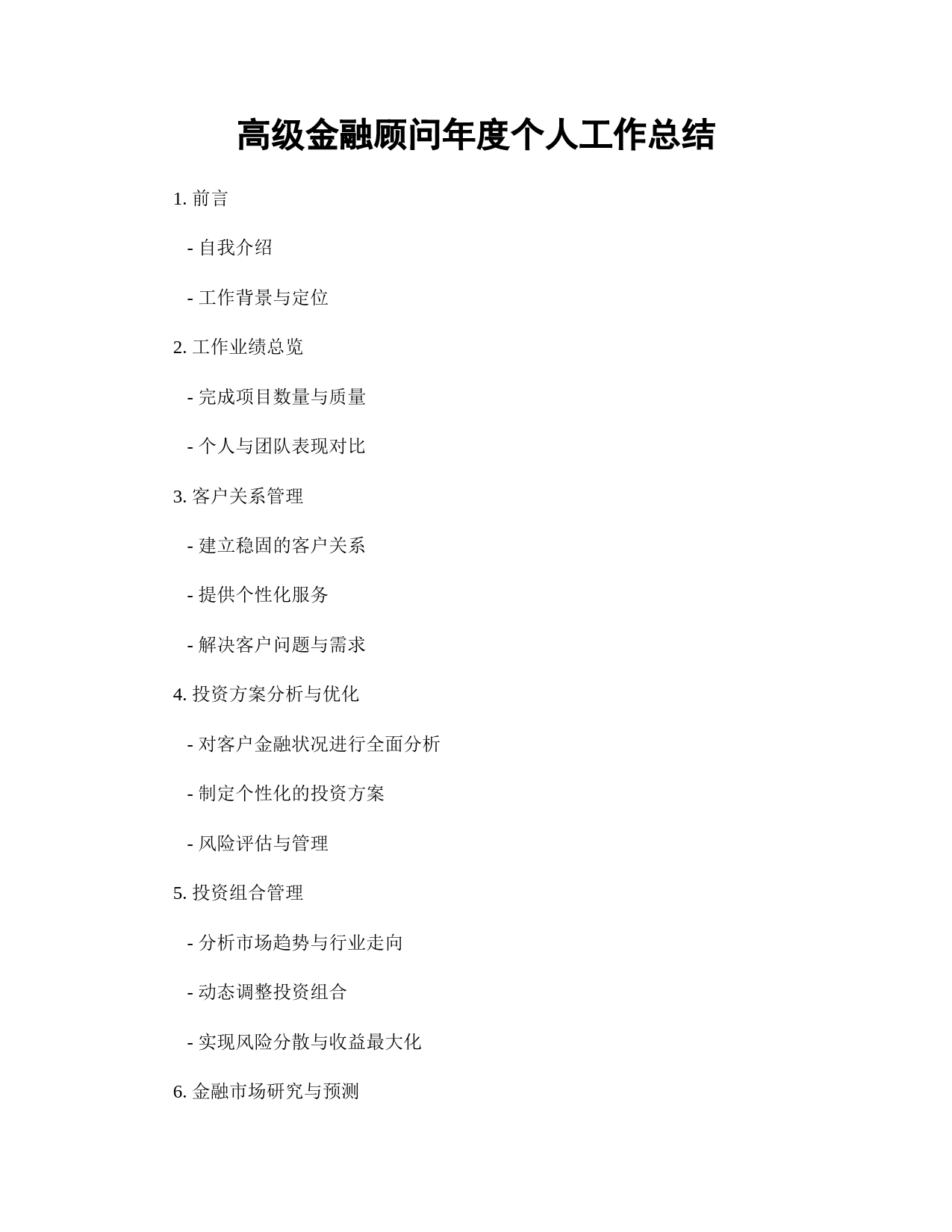 高级金融顾问年度个人工作总结

1. 前言

- 自我介绍

- 工作背景与定位

2. 工作业绩总览

- 完成项目数量与质量

- 个人与团队表现对比

3. 客户关系管理

- 建立稳固的客户关系

- 提供个性化服务

- 解决客户问题与需求

4. 投资方案分析与优化

- 对客户金融状况进行全面分析

- 制定个性化的投资方案

- 风险评估与管理

5. 投资组合管理

- 分析市场趋势与行业走向

- 动态调整投资组合

- 实现风险分散与收益最大化

6. 金融市场研究与预测